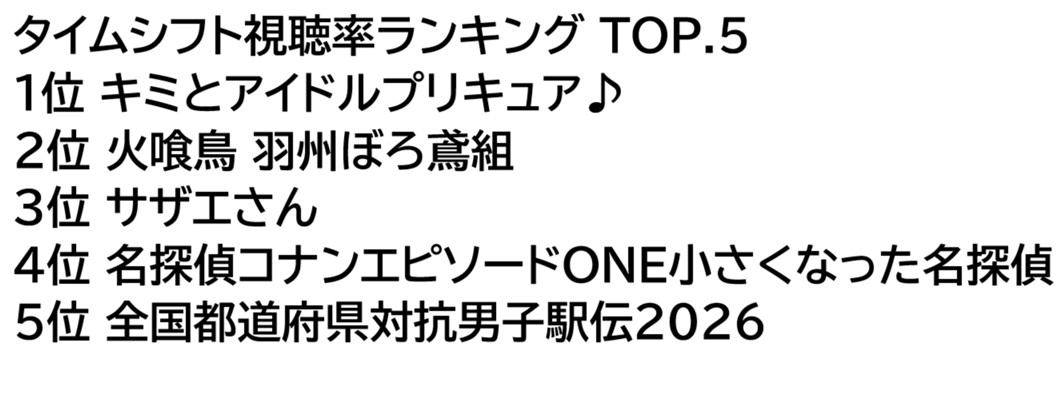 タイムシフト視聴率ランキング TOP.5
1位 キミとアイドルプリキュア♪
2位 火喰鳥 羽州ぼろ鳶組
3位 サザエさん
4位 名探偵コナンエピソードONE小さくなった名探偵
5位 全国都道府県対抗男子駅伝2026